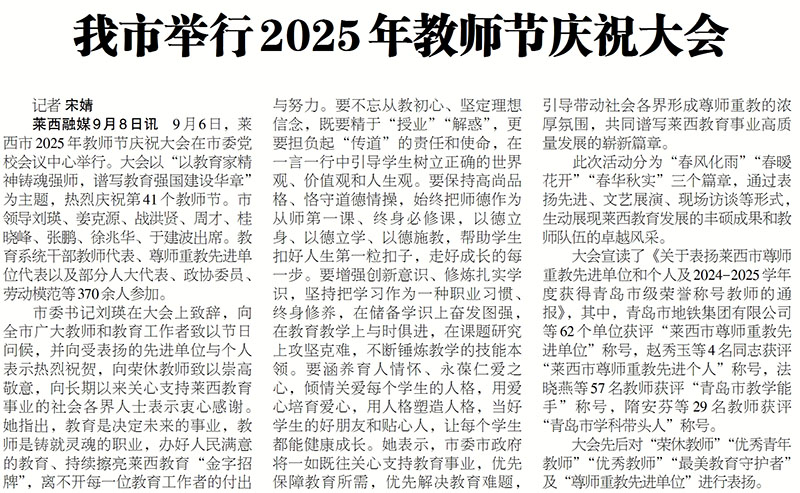 我市举行2025年教师节庆祝大会

记者 宋婧

莱西融媒9月8日讯 9月6日，莱西市2025年教师节庆祝大会在市委党校会议中心举行。大会以“以教育家精神铸魂强师，谱写教育强国建设华章”为主题，热烈庆祝第41个教师节。市领导刘瑛、姜克源、战洪贤、周才、桂晓峰、张鹏、徐兆华、于建波出席。教育系统干部教师代表、尊师重教先进单位代表以及部分人大代表、政协委员、劳动模范等370余人参加。

市委书记刘瑛在大会上致辞，向全市广大教师和教育工作者致以节日问候，并向受表扬的先进单位与个人表示热烈祝贺，向荣休教师致以崇高敬意，向长期以来关心支持莱西教育事业的社会各界人士表示衷心感谢。她指出，教育是决定未来的事业，教师是铸就灵魂的职业，办好人民满意的教育、持续擦亮莱西教育“金字招牌”，离不开每一位教育工作者的付出与努力。要不忘从教初心、坚定理想信念，既要精于“授业”“解惑”，更要担负起“传道”的责任和使命，在一言一行中引导学生树立正确的世界观、价值观和人生观。要保持高尚品格、恪守道德情操，始终把师德作为从师第一课、终身必修课，以德立身、以德立学、以德施教，帮助学生扣好人生第一粒扣子，走好成长的每一步。要增强创新意识、修炼扎实学识，坚持把学习作为一种职业习惯、终身修养，在储备学识上奋发图强，在教育教学上与时俱进，在课题研究上攻坚克难，不断锤炼教学的技能本领。要涵养育人情怀、永葆仁爱之心，倾情关爱每个学生的人格，用爱心培育爱心，用人格塑造人格，当好学生的好朋友和贴心人，让每个学生都能健康成长。她表示，市委市政府将一如既往关心支持教育事业，优先保障教育所需，优先解决教育难题，引导带动社会各界形成尊师重教的浓厚氛围，共同谱写莱西教育事业高质量发展的崭新篇章。

此次活动分为“春风化雨”“春暖花开”“春华秋实”三个篇章，通过表扬先进、文艺展演、现场访谈等形式，生动展现莱西教育发展的丰硕成果和教师队伍的卓越风采。

大会宣读了《关于表扬莱西市尊师重教先进单位和个人及2024-2025学年度获得青岛市级荣誉称号教师的通报》，其中，青岛市地铁集团有限公司等62个单位获评“莱西市尊师重教先进单位”称号，赵秀玉等4名同志获评“莱西市尊师重教先进个人”称号，法晓燕等57名教师获评“青岛市教学能手”称号，隋安芬等29名教师获评“青岛市学科带头人”称号。

大会先后对“荣休教师”“优秀青年教师”“优秀教师”“最美教育守护者”及“尊师重教先进单位”进行表扬。